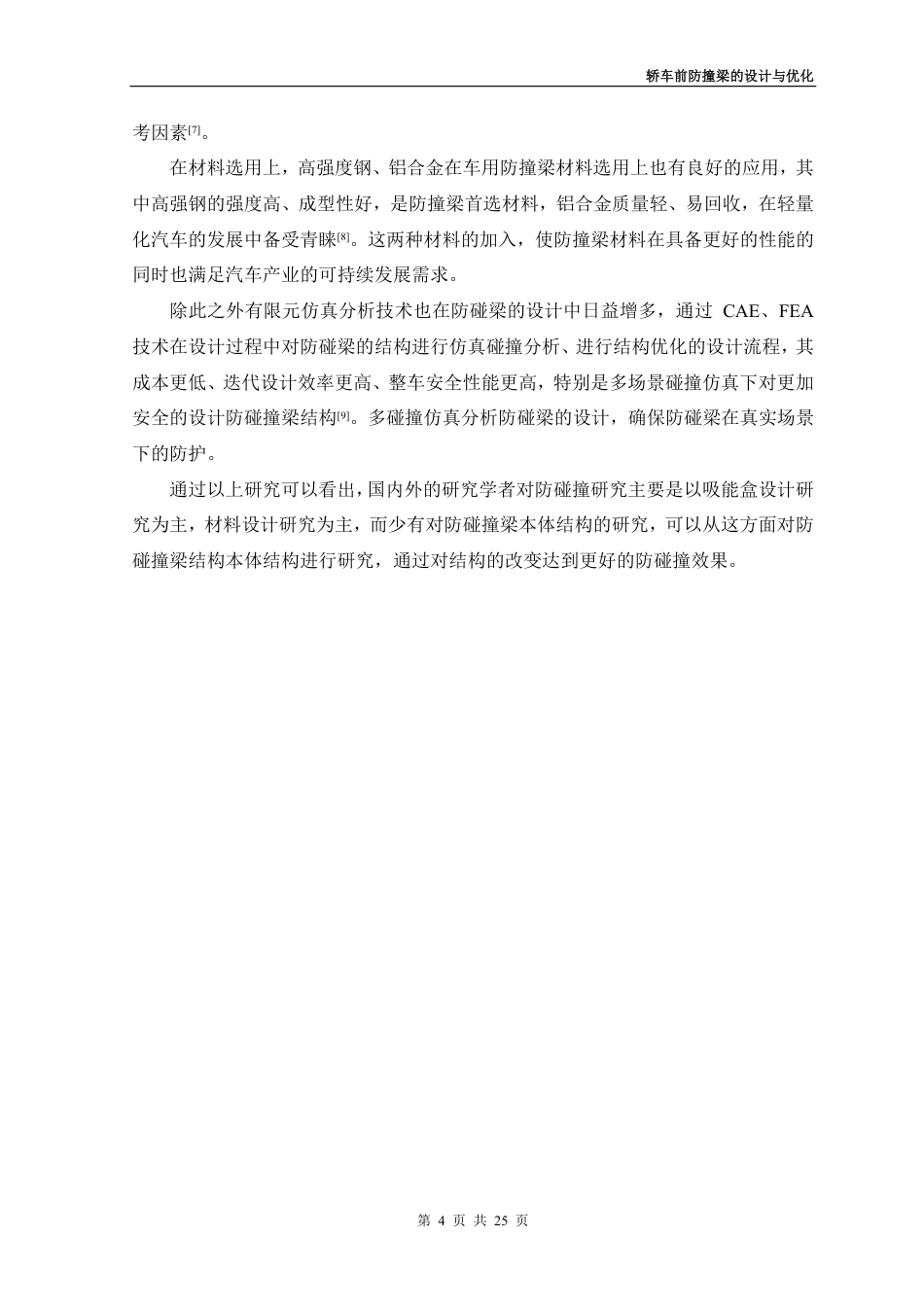 轿车前防撞梁的设计与优化

考因素[7]。

在材料选用上，高强度钢、铝合金在车用防撞梁材料选用上也有良好的应用，其中高强钢的强度高、成型性好，是防撞梁首选材料，铝合金质量轻、易回收，在轻量化汽车的发展中备受青睐[8]。这两种材料的加入，使防撞梁材料在具备更好的性能的同时也满足汽车产业的可持续发展需求。

除此之外有限元仿真分析技术也在防碰梁的设计中日益增多，通过 CAE、FEA 技术在设计过程中对防碰梁的结构进行仿真碰撞分析、进行结构优化的设计流程，其成本更低、迭代设计效率更高、整车安全性能更高，特别是多场景碰撞仿真下对更加安全的设计防碰撞梁结构[9]。多碰撞仿真分析防碰梁的设计，确保防碰梁在真实场景下的防护。

通过以上研究可以看出，国内外的研究学者对防碰撞研究主要是以吸能盒设计研究为主，材料设计研究为主，而少有对防碰撞梁本体结构的研究，可以从这方面对防碰撞梁结构本体结构进行研究，通过对结构的改变达到更好的防碰撞效果。

第 4 页 共 25 页